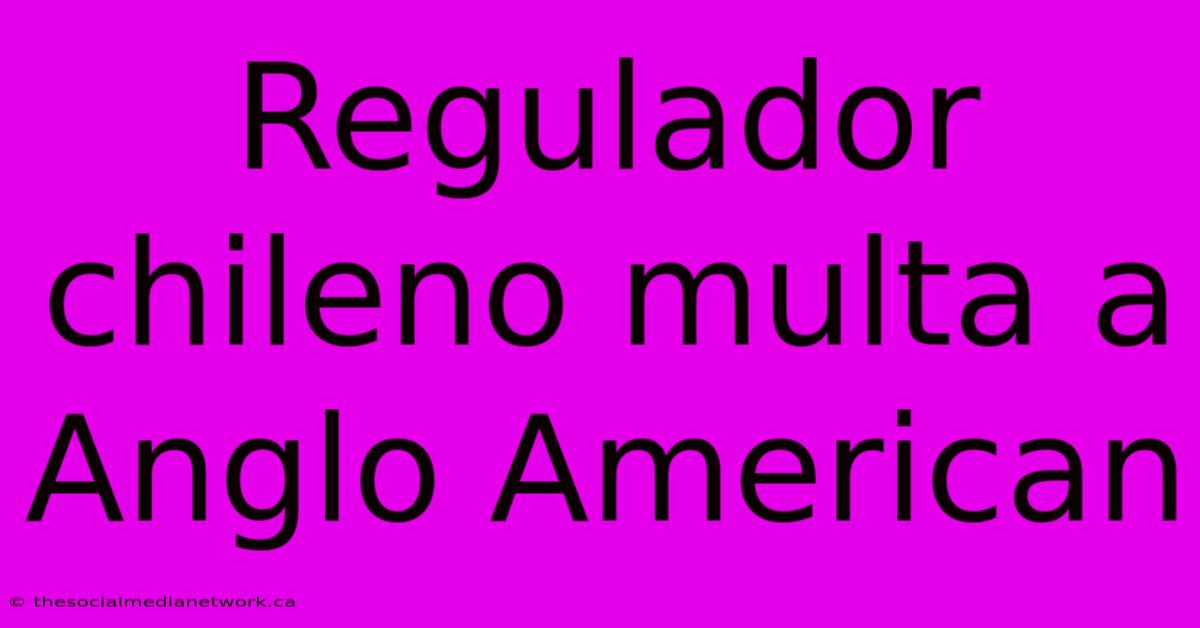 Regulador chileno multa a Anglo American

© thesocialmedianetwork.ca